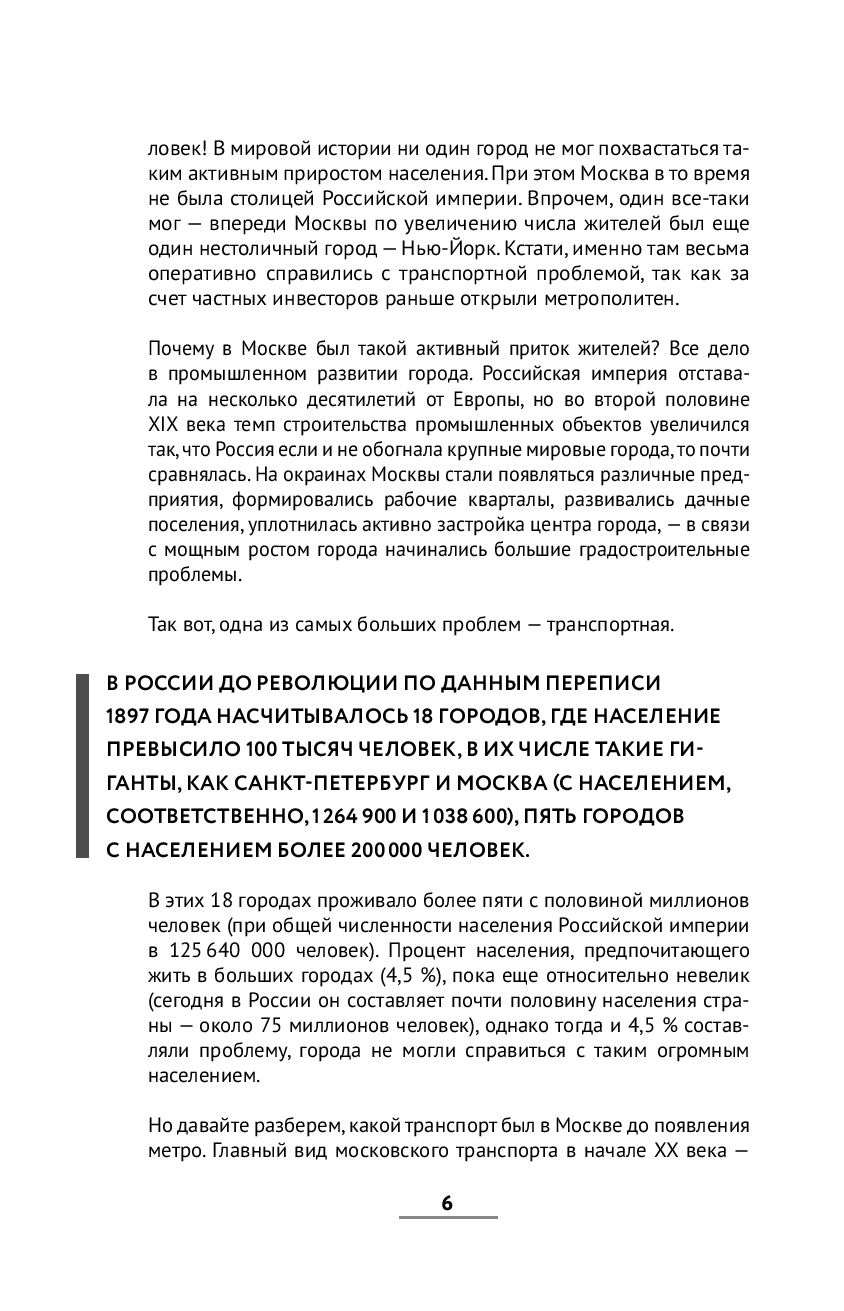 ловек! В мировой истории ни один город не мог похвастаться таким активным приростом населения. При этом Москва в то время не была столицей Российской империи. Впрочем, один все-таки мог — впереди Москвы по увеличению числа жителей был еще один нестоличный город — Нью-Йорк. Кстати, именно там весьма оперативно справились с транспортной проблемой, так как за счет частных инвесторов раньше открыли метрополитен.

Почему в Москве был такой активный приток жителей? Все дело в промышленном развитии города. Российская империя отставала на несколько десятилетий от Европы, но во второй половине XIX века темп строительства промышленных объектов увеличился так, что Россия если и не обогнала крупные мировые города, то почти сравнялась. На окраинах Москвы стали появляться различные предприятия, формировались рабочие кварталы, развивались дачные поселения, уплотнилась активно застройка центра города, — в связи с мощным ростом города начинались большие градостроительные проблемы.

Так вот, одна из самых больших проблем — транспортная.

В РОССИИ ДО РЕВОЛЮЦИИ ПО ДАННЫМ ПЕРЕПИСИ 1897 ГОДА НАСЧИТЫВАЛОСЬ 18 ГОРОДОВ, ГДЕ НАСЕЛЕНИЕ ПРЕВЫСИЛО 100 ТЫСЯЧ ЧЕЛОВЕК, В ИХ ЧИСЛЕ ТАКИЕ ГИГАНТЫ, КАК САНКТ-ПЕТЕРБУРГ И МОСКВА (С НАСЕЛЕНИЕМ, СООТВЕТСТВЕННО, 1 264 900 И 1 038 600), ПЯТЬ ГОРОДОВ С НАСЕЛЕНИЕМ БОЛЕЕ 200 000 ЧЕЛОВЕК.

В этих 18 городах проживало более пяти с половиной миллионов человек (при общей численности населения Российской империи в 125 640 000 человек). Процент населения, предпочитающего жить в больших городах (4,5 %), пока еще относительно невелик (сегодня в России он составляет почти половину населения страны — около 75 миллионов человек), однако тогда и 4,5 % составляли проблему, города не могли справиться с таким огромным населением.

Но давайте разберем, какой транспорт был в Москве до появления метро. Главный вид московского транспорта в начале XX века —

6